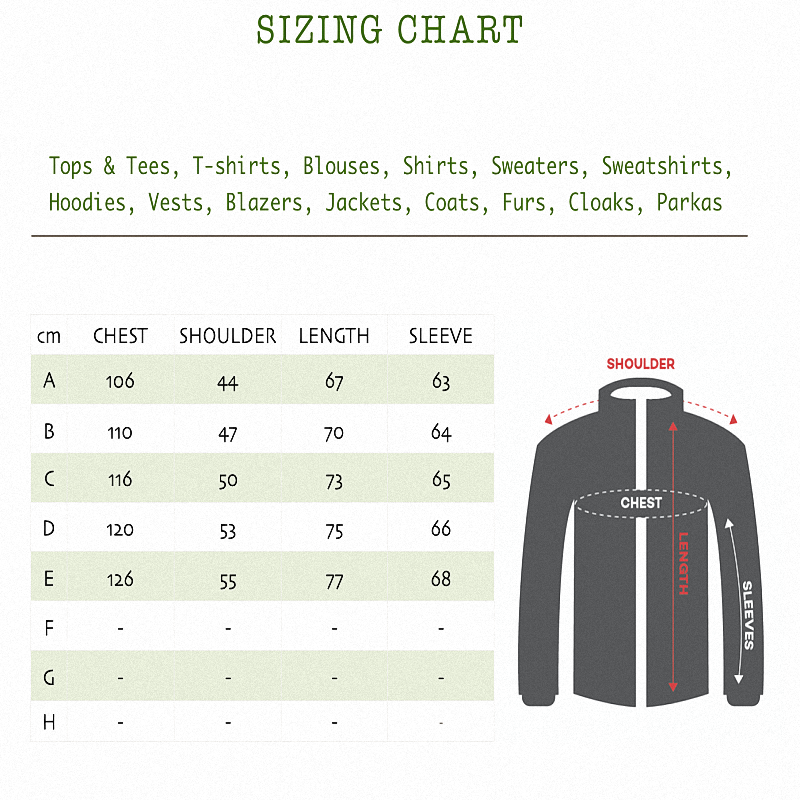 SIZING CHART

Tops & Tees, T-shirts, Blouses, Shirts, Sweaters, Sweatshirts, Hoodies, Vests, Blazers, Jackets, Coats, Furs, Cloaks, Parkas

| cm | CHEST | SHOULDER | LENGTH | SLEEVE |
|---|---|---|---|---|
| A | 106 | 44 | 67 | 63 |
| B | 110 | 47 | 70 | 64 |
| C | 116 | 50 | 73 | 65 |
| D | 120 | 53 | 75 | 66 |
| E | 126 | 55 | 77 | 68 |
| F | - | - | - | - |
| G | - | - | - | - |
| H | - | - | - | - |

SHOULDER
CHEST
LENGTH
SLEEVES